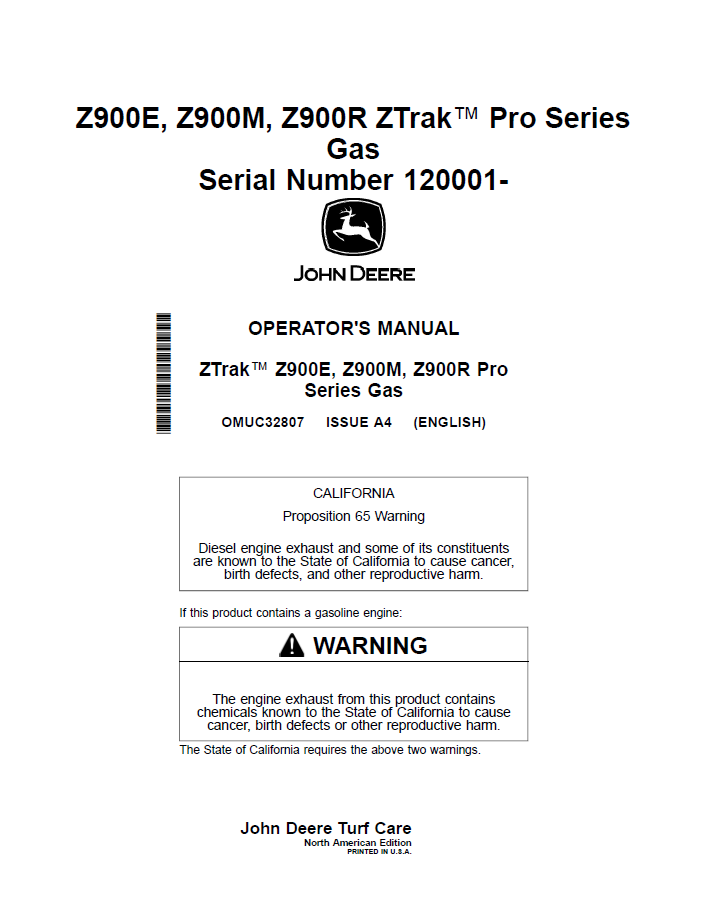 Z900E, Z900M, Z900R ZTrak™ Pro Series Gas
Serial Number 120001-

JOHN DEERE

OPERATOR'S MANUAL

ZTrak™ Z900E, Z900M, Z900R Pro Series Gas

OMUC32807 ISSUE A4 (ENGLISH)

CALIFORNIA

Proposition 65 Warning

Diesel engine exhaust and some of its constituents are known to the State of California to cause cancer, birth defects, and other reproductive harm.

If this product contains a gasoline engine:

WARNING

The engine exhaust from this product contains chemicals known to the State of California to cause cancer, birth defects or other reproductive harm.

The State of California requires the above two warnings.

John Deere Turf Care
North American Edition
PRINTED IN U.S.A.